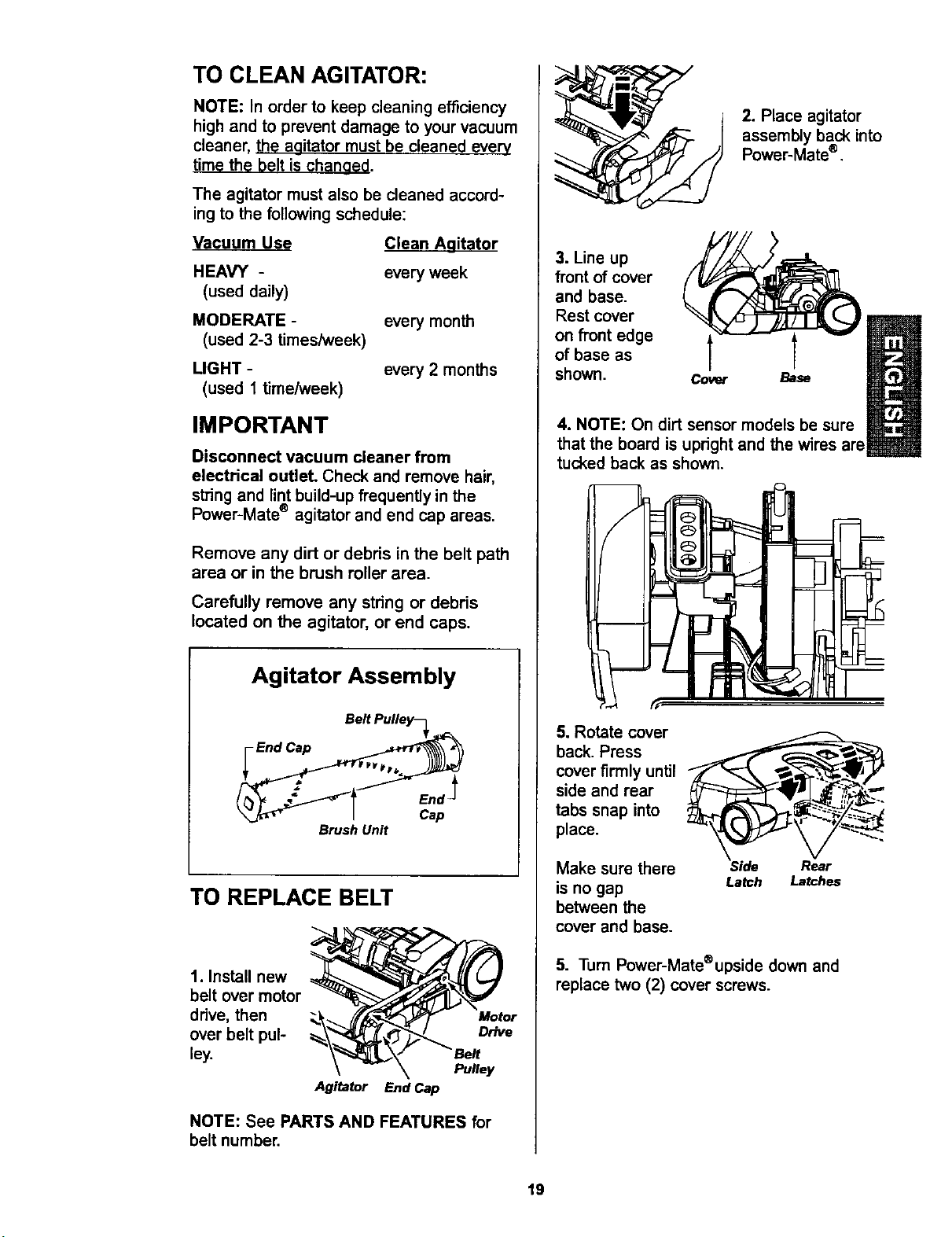 TO CLEAN AGITATOR:

NOTE: In order to keep cleaning efficiency high and to prevent damage to your vacuum cleaner, the agitator must be cleaned every time the belt is changed.

The agitator must also be cleaned according to the following schedule:

| Vacuum Use | Clean Agitator |
|---|---|
| HEAVY - (used daily) | every week |
| MODERATE - (used 2-3 times/week) | every month |
| LIGHT - (used 1 time/week) | every 2 months |

IMPORTANT

Disconnect vacuum cleaner from electrical outlet. Check and remove hair, string and lint build-up frequently in the Power-Mate® agitator and end cap areas.

Remove any dirt or debris in the belt path area or in the brush roller area.

Carefully remove any string or debris located on the agitator, or end caps.

Agitator Assembly

Belt Pulley
End Cap
End Cap
Brush Unit

TO REPLACE BELT

1. Install new belt over motor drive, then over belt pulley.

Motor Drive
Belt Pulley
Agitator End Cap

NOTE: See PARTS AND FEATURES for belt number.

2. Place agitator assembly back into Power-Mate®.

3. Line up front of cover and base. Rest cover on front edge of base as shown.

Cover Base

ENGLISH

4. NOTE: On dirt sensor models be sure that the board is upright and the wires are tucked back as shown.

5. Rotate cover back. Press cover firmly until side and rear tabs snap into place.

Make sure there is no gap between the cover and base.

Side Latch Rear Latches

5. Turn Power-Mate® upside down and replace two (2) cover screws.

19